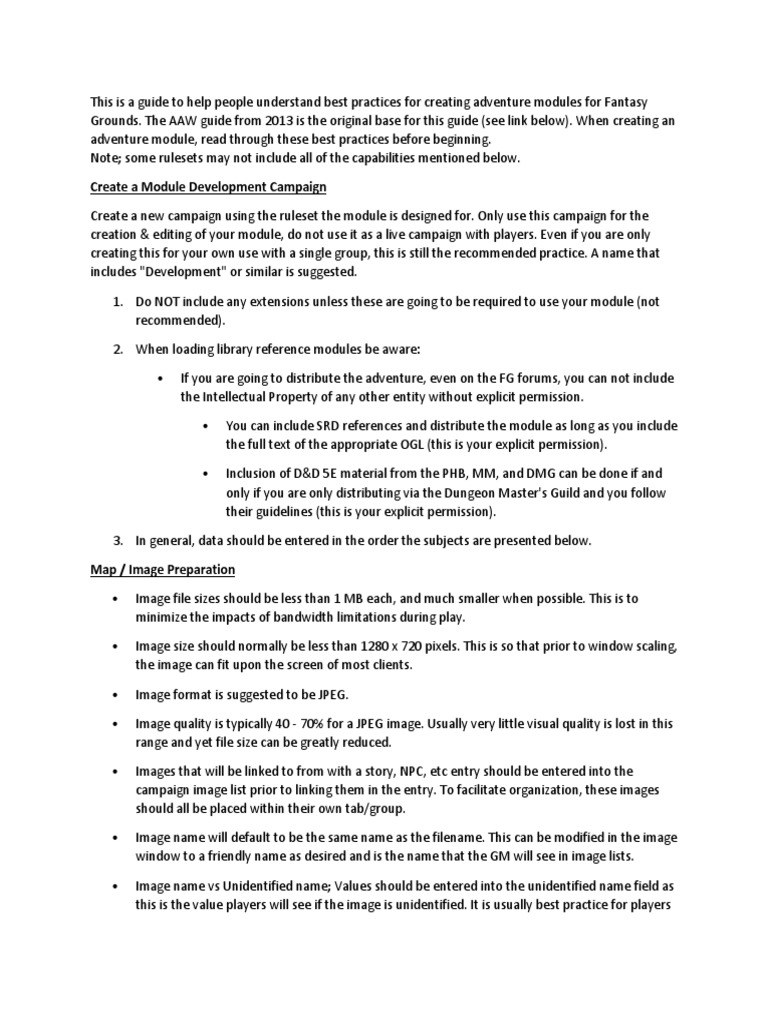 This is a guide to help people understand best practices for creating adventure modules for Fantasy Grounds. The AAW guide from 2013 is the original base for this guide (see link below). When creating an adventure module, read through these best practices before beginning.
Note; some rulesets may not include all of the capabilities mentioned below.

Create a Module Development Campaign

Create a new campaign using the ruleset the module is designed for. Only use this campaign for the creation & editing of your module, do not use it as a live campaign with players. Even if you are only creating this for your own use with a single group, this is still the recommended practice. A name that includes "Development" or similar is suggested.

1. Do NOT include any extensions unless these are going to be required to use your module (not recommended).

2. When loading library reference modules be aware:

• If you are going to distribute the adventure, even on the FG forums, you can not include the Intellectual Property of any other entity without explicit permission.

• You can include SRD references and distribute the module as long as you include the full text of the appropriate OGL (this is your explicit permission).

• Inclusion of D&D 5E material from the PHB, MM, and DMG can be done if and only if you are only distributing via the Dungeon Master's Guild and you follow their guidelines (this is your explicit permission).

3. In general, data should be entered in the order the subjects are presented below.

Map / Image Preparation

• Image file sizes should be less than 1 MB each, and much smaller when possible. This is to minimize the impacts of bandwidth limitations during play.

• Image size should normally be less than 1280 x 720 pixels. This is so that prior to window scaling, the image can fit upon the screen of most clients.

• Image format is suggested to be JPEG.

• Image quality is typically 40 - 70% for a JPEG image. Usually very little visual quality is lost in this range and yet file size can be greatly reduced.

• Images that will be linked to from with a story, NPC, etc entry should be entered into the campaign image list prior to linking them in the entry. To facilitate organization, these images should all be placed within their own tab/group.

• Image name will default to be the same name as the filename. This can be modified in the image window to a friendly name as desired and is the name that the GM will see in image lists.

• Image name vs Unidentified name; Values should be entered into the unidentified name field as this is the value players will see if the image is unidentified. It is usually best practice for players